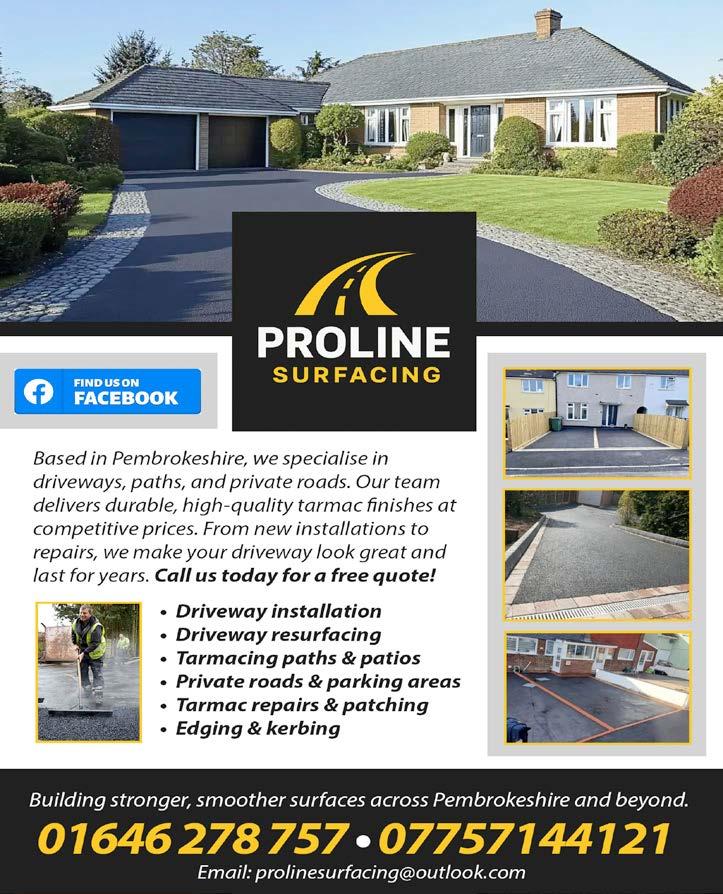 PROLINE
SURFACING

FIND US ON
FACEBOOK

Based in Pembrokeshire, we specialise in driveways, paths, and private roads. Our team delivers durable, high-quality tarmac finishes at competitive prices. From new installations to repairs, we make your driveway look great and last for years. Call us today for a free quote!

• Driveway installation
• Driveway resurfacing
• Tarmacing paths & patios
• Private roads & parking areas
• Tarmac repairs & patching
• Edging & kerbing

Building stronger, smoother surfaces across Pembrokeshire and beyond.
01646 278 757 • 07757144121
Email: prolinesurfacing@outlook.com